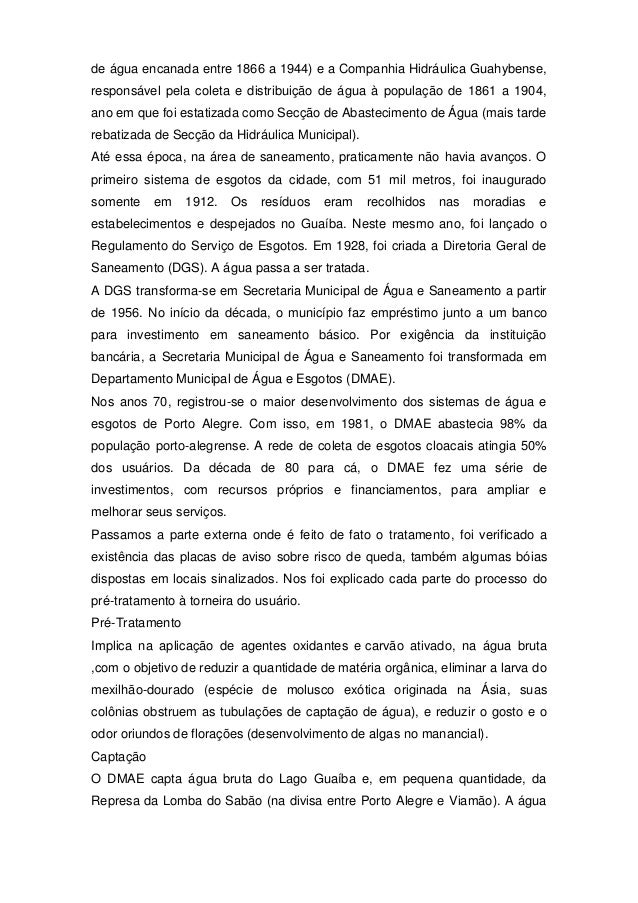 de água encanada entre 1866 a 1944) e a Companhia Hidráulica Guahybense, responsável pela coleta e distribuição de água à população de 1861 a 1904, ano em que foi estatizada como Secção de Abastecimento de Água (mais tarde rebatizada de Secção da Hidráulica Municipal).
Até essa época, na área de saneamento, praticamente não havia avanços. O primeiro sistema de esgotos da cidade, com 51 mil metros, foi inaugurado somente em 1912. Os resíduos eram recolhidos nas moradias e estabelecimentos e despejados no Guaíba. Neste mesmo ano, foi lançado o Regulamento do Serviço de Esgotos. Em 1928, foi criada a Diretoria Geral de Saneamento (DGS). A água passa a ser tratada.
A DGS transforma-se em Secretaria Municipal de Água e Saneamento a partir de 1956. No início da década, o município faz empréstimo junto a um banco para investimento em saneamento básico. Por exigência da instituição bancária, a Secretaria Municipal de Água e Saneamento foi transformada em Departamento Municipal de Água e Esgotos (DMAE).
Nos anos 70, registrou-se o maior desenvolvimento dos sistemas de água e esgotos de Porto Alegre. Com isso, em 1981, o DMAE abastecia 98% da população porto-alegrense. A rede de coleta de esgotos cloacais atingia 50% dos usuários. Da década de 80 para cá, o DMAE fez uma série de investimentos, com recursos próprios e financiamentos, para ampliar e melhorar seus serviços.
Passamos a parte externa onde é feito de fato o tratamento, foi verificado a existência das placas de aviso sobre risco de queda, também algumas bóias dispostas em locais sinalizados. Nos foi explicado cada parte do processo do pré-tratamento à torneira do usuário.
Pré-Tratamento
Implica na aplicação de agentes oxidantes e carvão ativado, na água bruta ,com o objetivo de reduzir a quantidade de matéria orgânica, eliminar a larva do mexilhão-dourado (espécie de molusco exótica originada na Ásia, suas colônias obstruem as tubulações de captação de água), e reduzir o gosto e o odor oriundos de florações (desenvolvimento de algas no manancial).
Captação
O DMAE capta água bruta do Lago Guaíba e, em pequena quantidade, da Represa da Lomba do Sabão (na divisa entre Porto Alegre e Viamão). A água